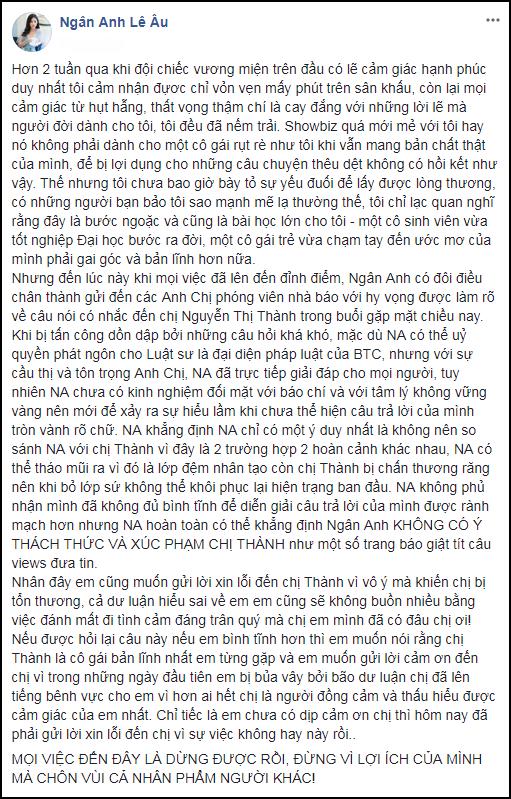 Ngân Anh Lê Âu

Hơn 2 tuần qua khi đội chiếc vương miện trên đầu có lẽ cảm giác hạnh phúc duy nhất tôi cảm nhận được chỉ vỏn vẹn mấy phút trên sân khấu, còn lại mọi cảm giác từ hụt hẫng, thất vọng thậm chí là cay đắng với những lời lẽ mà người đời dành cho tôi, tôi đều đã nếm trải. Showbiz quá mới mẻ với tôi hay nó không phải dành cho một cô gái rụt rè như tôi khi vẫn mang bản chất thật của mình, để bị lợi dụng cho những câu chuyện thêu dệt không có hồi kết như vậy. Thế nhưng tôi chưa bao giờ bày tỏ sự yếu đuối để lấy được lòng thương, có những người bạn bảo tôi sao mạnh mẽ lạ thường thế, tôi chỉ lạc quan nghĩ rằng đây là bước ngoặc và cũng là bài học lớn cho tôi - một cô sinh viên vừa tốt nghiệp Đại học bước ra đời, một cô gái trẻ vừa chạm tay đến ước mơ của mình phải gai góc và bản lĩnh hơn nữa.
Nhưng đến lúc này khi mọi việc đã lên đến đỉnh điểm, Ngân Anh có đôi điều chân thành gửi đến các Anh Chị phóng viên nhà báo với hy vọng được làm rõ về câu nói có nhắc đến chị Nguyễn Thị Thành trong buổi gặp mặt chiều nay.
Khi bị tấn công dồn dập bởi những câu hỏi khá khó, mặc dù NA có thể uỷ quyền phát ngôn cho Luật sư là đại diện pháp luật của BTC, nhưng với sự cầu thị và tôn trọng Anh Chị, NA đã trực tiếp giải đáp cho mọi người, tuy nhiên NA chưa có kinh nghiệm đối mặt với báo chí và với tâm lý không vững vàng nên mới để xảy ra sự hiểu lầm khi chưa thể hiện câu trả lời của mình tròn vành rõ chữ. NA khẳng định NA chỉ có một ý duy nhất là không nên so sánh NA với chị Thành vì đây là 2 trường hợp 2 hoàn cảnh khác nhau, NA có thể tháo mũi ra vì đó là lớp đệm nhân tạo còn chị Thành bị chấn thương răng nên khi bỏ lớp sứ không thể khôi phục lại hiện trạng ban đầu. NA không phủ nhận mình đã không đủ bình tĩnh để diễn giải câu trả lời của mình được rành mạch hơn nhưng NA hoàn toàn có thể khẳng định Ngân Anh KHÔNG CÓ Ý THÁCH THỨC VÀ XÚC PHẠM CHỊ THÀNH như một số trang báo giật tít câu views đưa tin.
Nhân đây em cũng muốn gửi lời xin lỗi đến chị Thành vì vô ý mà khiến chị bị tổn thương, cả dư luận hiểu sai về em em cũng sẽ không buồn nhiều bằng việc đánh mất đi tình cảm đáng trân quý mà chị em mình đã có đâu chị ơi! Nếu được hỏi lại câu này nếu em bình tĩnh hơn thì em muốn nói rằng chị Thành là cô gái bản lĩnh nhất em từng gặp và em muốn gửi lời cảm ơn đến chị vì trong những ngày đầu tiên em bị bủa vây bởi bão dư luận chị đã lên tiếng bênh vực cho em vì hơn ai hết chị là người đồng cảm và thấu hiểu được cảm giác của em nhất. Chỉ tiếc là em chưa có dịp cảm ơn chị thì hôm nay đã phải gửi lời xin lỗi đến chị vì sự việc không hay này rồi..

MỌI VIỆC ĐẾN ĐÂY LÀ DỪNG ĐƯỢC RỒI, ĐỪNG VÌ LỢI ÍCH CỦA MÌNH MÀ CHÔN VÙI CẢ NHÂN PHẨM NGƯỜI KHÁC!